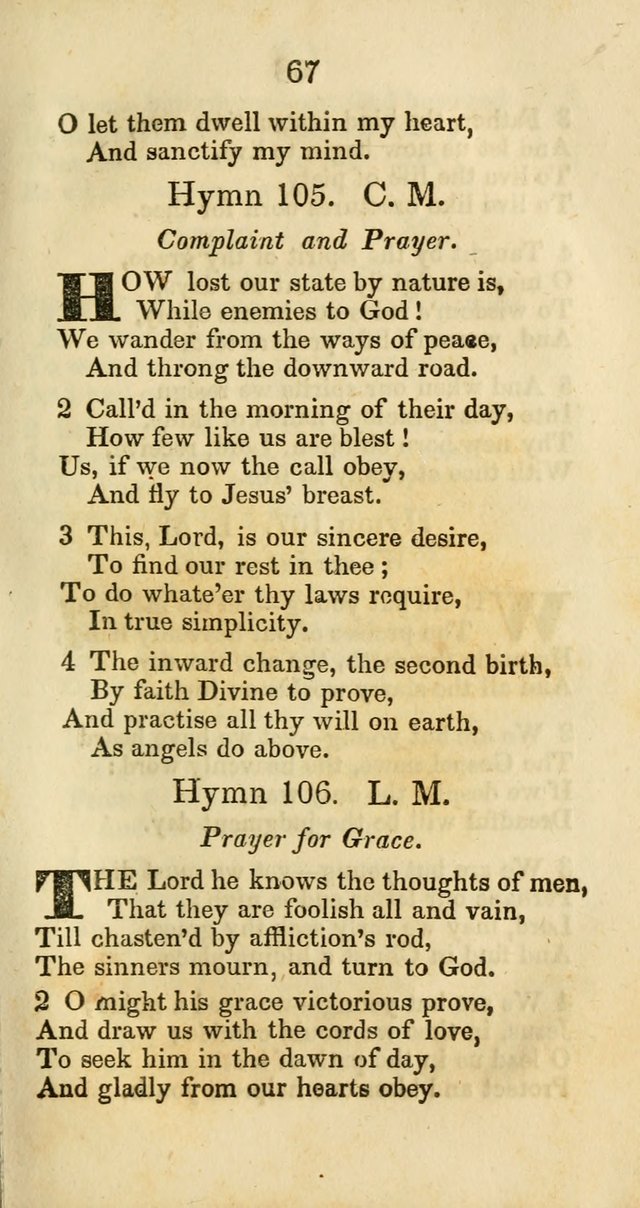 67

O let them dwell within my heart,
And sanctify my mind.

Hymn 105. C. M.

Complaint and Prayer.

HOW lost our state by nature is,
While enemies to God!
We wander from the ways of peace,
And throng the downward road.

2 Call'd in the morning of their day,
How few like us are blest!
Us, if we now the call obey,
And fly to Jesus' breast.

3 This, Lord, is our sincere desire,
To find our rest in thee;
To do whate'er thy laws require,
In true simplicity.

4 The inward change, the second birth,
By faith Divine to prove,
And practise all thy will on earth,
As angels do above.

Hymn 106. L. M.

Prayer for Grace.

THE Lord he knows the thoughts of men,
That they are foolish all and vain,
Till chasten'd by affliction's rod,
The sinners mourn, and turn to God.

2 O might his grace victorious prove,
And draw us with the cords of love,
To seek him in the dawn of day,
And gladly from our hearts obey.